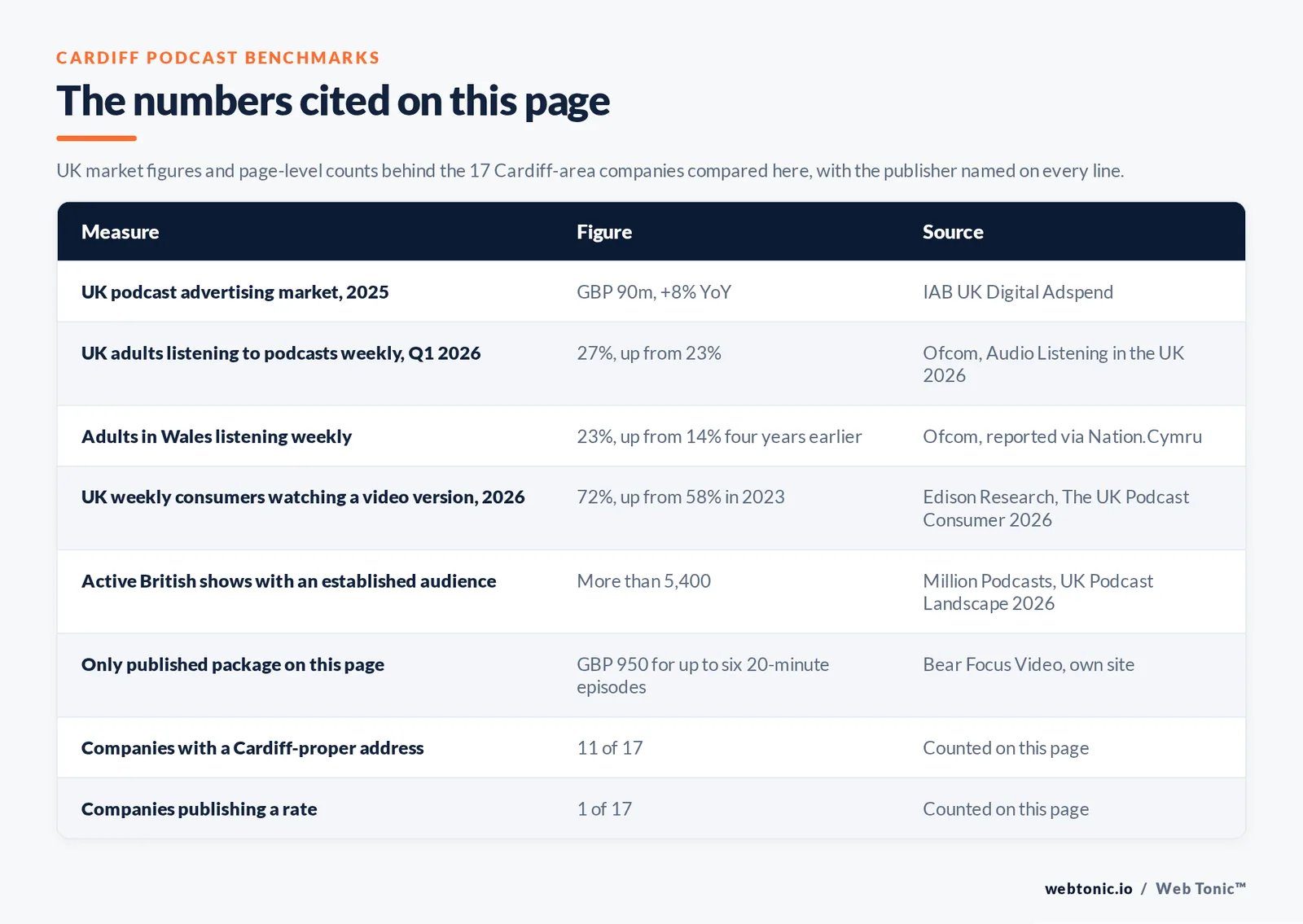 CARDIFF PODCAST BENCHMARKS

The numbers cited on this page

UK market figures and page-level counts behind the 17 Cardiff-area companies compared here, with the publisher named on every line.

| Measure | Figure | Source |
|---|---|---|
| UK podcast advertising market, 2025 | GBP 90m, +8% YoY | IAB UK Digital Adspend |
| UK adults listening to podcasts weekly, Q1 2026 | 27%, up from 23% | Ofcom, Audio Listening in the UK 2026 |
| Adults in Wales listening weekly | 23%, up from 14% four years earlier | Ofcom, reported via Nation.Cymru |
| UK weekly consumers watching a video version, 2026 | 72%, up from 58% in 2023 | Edison Research, The UK Podcast Consumer 2026 |
| Active British shows with an established audience | More than 5,400 | Million Podcasts, UK Podcast Landscape 2026 |
| Only published package on this page | GBP 950 for up to six 20-minute episodes | Bear Focus Video, own site |
| Companies with a Cardiff-proper address | 11 of 17 | Counted on this page |
| Companies publishing a rate | 1 of 17 | Counted on this page |

webtonic.io / Web Tonic™